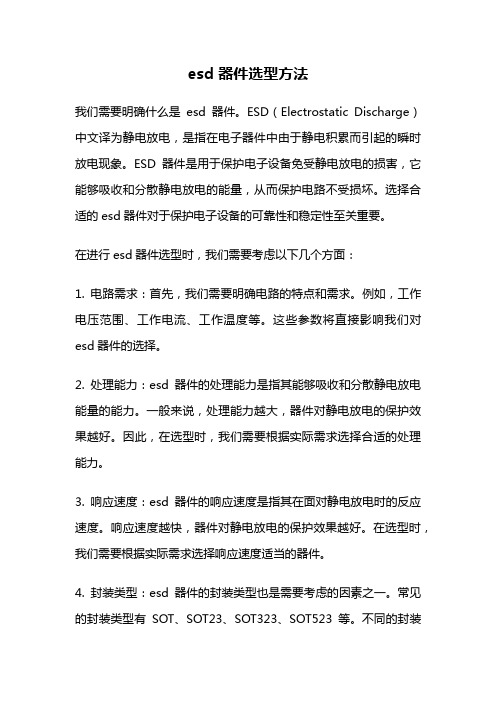 esd 器件选型方法

我们需要明确什么是 esd 器件。ESD（Electrostatic Discharge）中文译为静电放电，是指在电子器件中由于静电积累而引起的瞬时放电现象。ESD 器件是用于保护电子设备免受静电放电的损害，它能够吸收和分散静电放电的能量，从而保护电路不受损坏。选择合适的 esd 器件对于保护电子设备的可靠性和稳定性至关重要。

在进行 esd 器件选型时，我们需要考虑以下几个方面：

1. 电路需求：首先，我们需要明确电路的特点和需求。例如，工作电压范围、工作电流、工作温度等。这些参数将直接影响我们对 esd 器件的选择。

2. 处理能力：esd 器件的处理能力是指其能够吸收和分散静电放电能量的能力。一般来说，处理能力越大，器件对静电放电的保护效果越好。因此，在选型时，我们需要根据实际需求选择合适的处理能力。

3. 响应速度：esd 器件的响应速度是指其在面对静电放电时的反应速度。响应速度越快，器件对静电放电的保护效果越好。在选型时，我们需要根据实际需求选择响应速度适当的器件。

4. 封装类型：esd 器件的封装类型也是需要考虑的因素之一。常见的封装类型有 SOT、SOT23、SOT323、SOT523 等。不同的封装